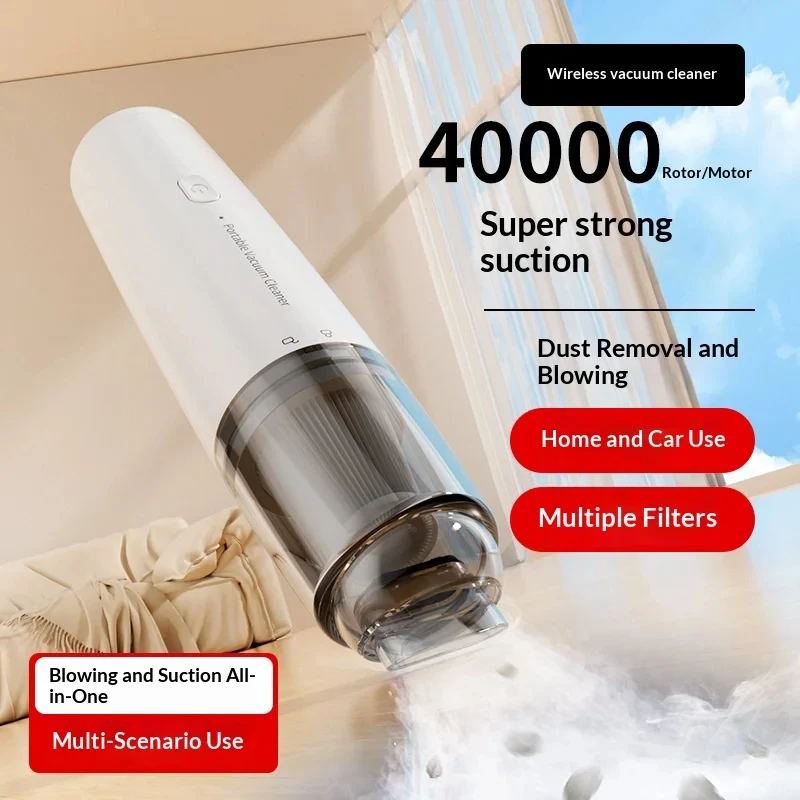 Wireless vacuum cleaner

40000 Rotor/Motor

Super strong suction

Dust Removal and Blowing

Home and Car Use

Multiple Filters

Portable Vacuum Cleaner

Blowing and Suction All-in-One

Multi-Scenario Use